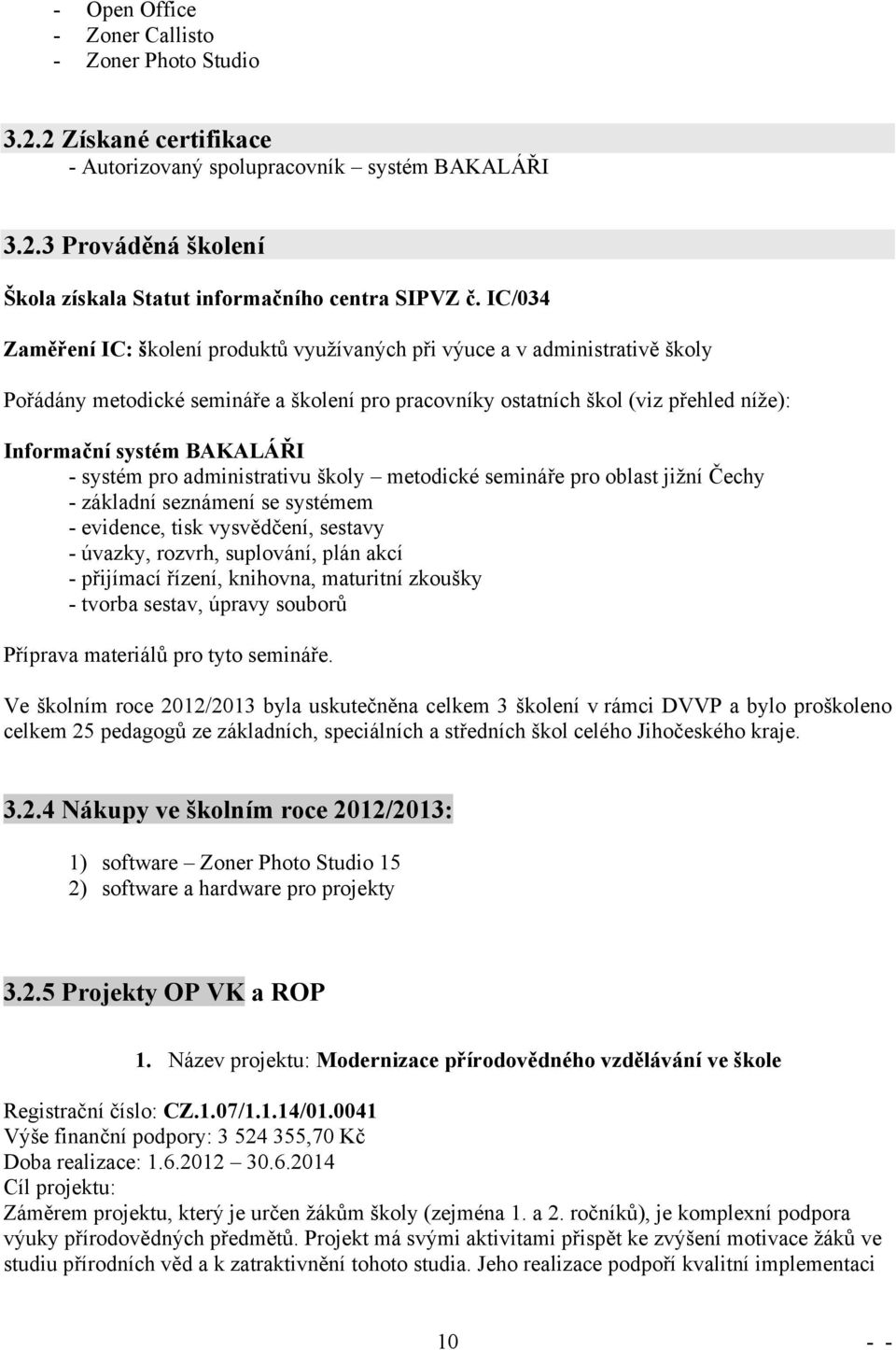 - Open Office
- Zoner Callisto
- Zoner Photo Studio

3.2.2 Získané certifikace
- Autorizovaný spolupracovník – systém BAKALÁŘI

3.2.3 Prováděná školení

Škola získala Statut informačního centra SIPVZ č. IC/034

Zaměření IC: školení produktů využívaných při výuce a v administrativě školy

Pořádány metodické semináře a školení pro pracovníky ostatních škol (viz přehled níže):

Informační systém BAKALÁŘI
- systém pro administrativu školy – metodické semináře pro oblast jižní Čechy
- základní seznámení se systémem
- evidence, tisk vysvědčení, sestavy
- úvazky, rozvrh, suplování, plán akcí
- přijímací řízení, knihovna, maturitní zkoušky
- tvorba sestav, úpravy souborů

Příprava materiálů pro tyto semináře.

Ve školním roce 2012/2013 byla uskutečněna celkem 3 školení v rámci DVVP a bylo proškoleno celkem 25 pedagogů ze základních, speciálních a středních škol celého Jihočeského kraje.

3.2.4 Nákupy ve školním roce 2012/2013:

1) software – Zoner Photo Studio 15
2) software a hardware pro projekty

3.2.5 Projekty OP VK a ROP

1. Název projektu: Modernizace přírodovědného vzdělávání ve škole

Registrační číslo: CZ.1.07/1.1.14/01.0041
Výše finanční podpory: 3 524 355,70 Kč
Doba realizace: 1.6.2012 – 30.6.2014
Cíl projektu:
Záměrem projektu, který je určen žákům školy (zejména 1. a 2. ročníků), je komplexní podpora výuky přírodovědných předmětů. Projekt má svými aktivitami přispět ke zvýšení motivace žáků ve studiu přírodních věd a k zatraktivnění tohoto studia. Jeho realizace podpoří kvalitní implementaci

10 - -